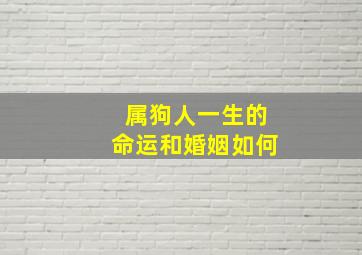 属狗人一生的
命运和婚姻如何